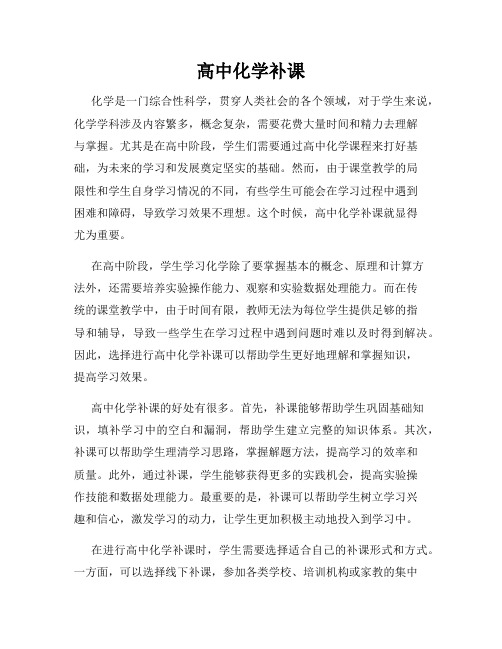 高中化学补课

化学是一门综合性科学，贯穿人类社会的各个领域，对于学生来说，化学学科涉及内容繁多，概念复杂，需要花费大量时间和精力去理解与掌握。尤其是在高中阶段，学生们需要通过高中化学课程来打好基础，为未来的学习和发展奠定坚实的基础。然而，由于课堂教学的局限性和学生自身学习情况的不同，有些学生可能会在学习过程中遇到困难和障碍，导致学习效果不理想。这个时候，高中化学补课就显得尤为重要。

在高中阶段，学生学习化学除了要掌握基本的概念、原理和计算方法外，还需要培养实验操作能力、观察和实验数据处理能力。而在传统的课堂教学中，由于时间有限，教师无法为每位学生提供足够的指导和辅导，导致一些学生在学习过程中遇到问题时难以及时得到解决。因此，选择进行高中化学补课可以帮助学生更好地理解和掌握知识，提高学习效果。

高中化学补课的好处有很多。首先，补课能够帮助学生巩固基础知识，填补学习中的空白和漏洞，帮助学生建立完整的知识体系。其次，补课可以帮助学生理清学习思路，掌握解题方法，提高学习的效率和质量。此外，通过补课，学生能够获得更多的实践机会，提高实验操作技能和数据处理能力。最重要的是，补课可以帮助学生树立学习兴趣和信心，激发学习的动力，让学生更加积极主动地投入到学习中。

在进行高中化学补课时，学生需要选择适合自己的补课形式和方式。一方面，可以选择线下补课，参加各类学校、培训机构或家教的集中